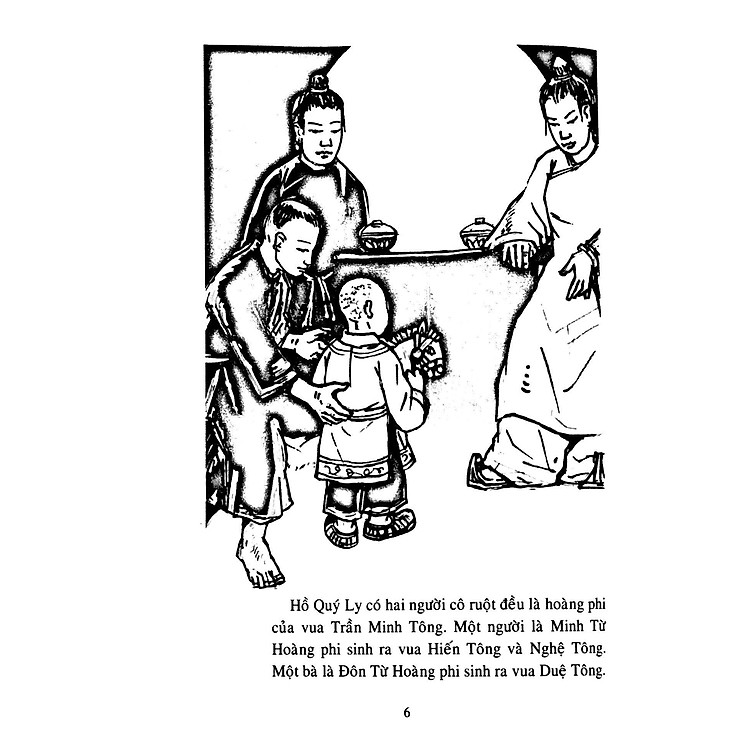 Hồ Quý Ly có hai người cô ruột đều là hoàng phi của vua Trần Minh Tông. Một người là Minh Từ Hoàng phi sinh ra vua Hiến Tông và Nghệ Tông. Một bà là Đôn Từ Hoàng phi sinh ra vua Duệ Tông.

6